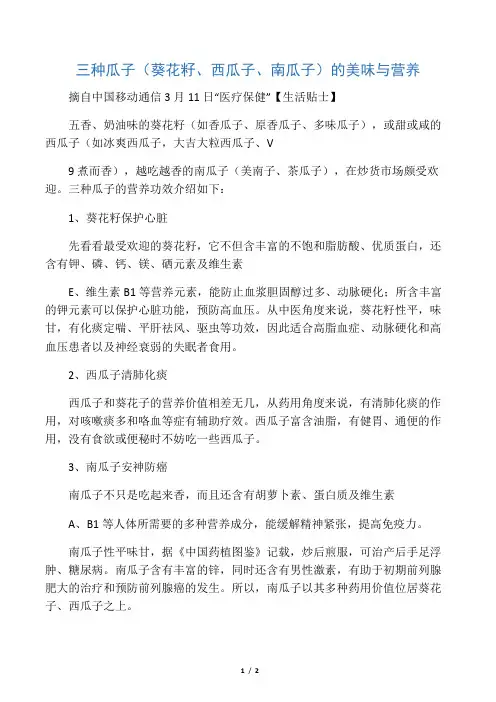 三种瓜子（葵花籽、西瓜子、南瓜子）的美味与营养

摘自中国移动通信 3 月 11 日“医疗保健”【生活贴士】

五香、奶油味的葵花籽（如香瓜子、原香瓜子、多味瓜子），或甜或咸的西瓜子（如冰爽西瓜子，大吉大粒西瓜子、V

9 煮而香），越吃越香的南瓜子（美南子、茶瓜子），在炒货市场颇受欢迎。三种瓜子的营养功效介绍如下：

1、葵花籽保护心脏

先看看最受欢迎的葵花籽，它不但含丰富的不饱和脂肪酸、优质蛋白，还含有钾、磷、钙、镁、硒元素及维生素

E、维生素 B1 等营养元素，能防止血浆胆固醇过多、动脉硬化；所含丰富的钾元素可以保护心脏功能，预防高血压。从中医角度来说，葵花籽性平，味甘，有化痰定喘、平肝祛风、驱虫等功效，因此适合高脂血症、动脉硬化和高血压患者以及神经衰弱的失眠者食用。

2、西瓜子清肺化痰

西瓜子和葵花子的营养价值相差无几，从药用角度来说，有清肺化痰的作用，对咳嗽痰多和咯血等症有辅助疗效。西瓜子富含油脂，有健胃、通便的作用，没有食欲或便秘时不妨吃一些西瓜子。

3、南瓜子安神防癌

南瓜子不只是吃起来香，而且还含有胡萝卜素、蛋白质及维生素

A、B1 等人体所需要的多种营养成分，能缓解精神紧张，提高免疫力。

南瓜子性平味甘，据《中国药植图鉴》记载，炒后煎服，可治产后手足浮肿、糖尿病。南瓜子含有丰富的锌，同时还含有男性激素，有助于初期前列腺肥大的治疗和预防前列腺癌的发生。所以，南瓜子以其多种药用价值位居葵花子、西瓜子之上。

1 / 2